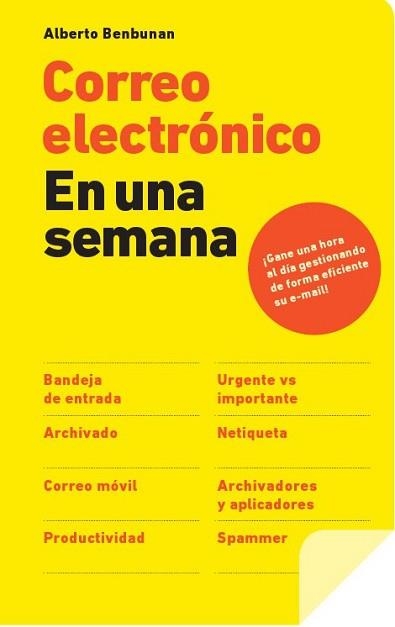 Alberto Benbunan

Correo electrónico

En una semana

¡Gane una hora al día gestionando de forma eficiente su e-mail!

Bandeja de entrada

Archivado

Correo móvil

Productividad

Urgente vs importante

Netiqueta

Archivadores y aplicadores

Spammer